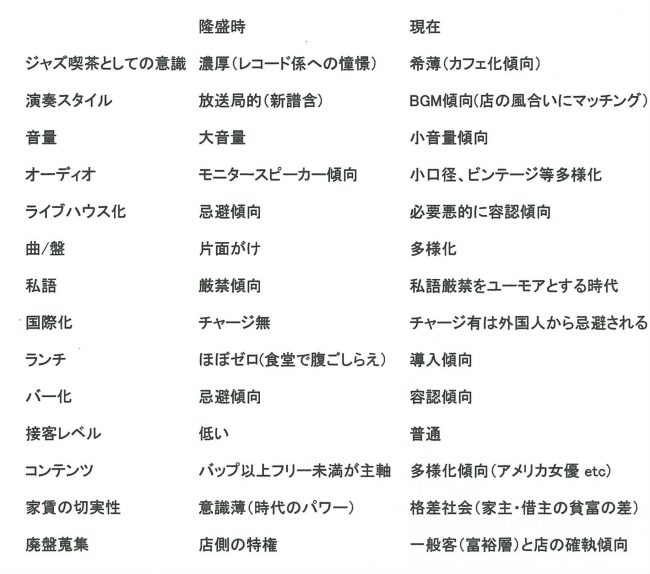 | | 隆盛時 | 現在 |
|---|---|---|
| ジャズ喫茶としての意識 | 濃厚(レコード係への憧憬) | 希薄(カフェ化傾向) |
| 演奏スタイル | 放送局的(新譜含) | BGM傾向(店の風合いにマッチング) |
| 音量 | 大音量 | 小音量傾向 |
| オーディオ | モニタースピーカー傾向 | 小口径、ビンテージ等多様化 |
| ライブハウス化 | 忌避傾向 | 必要悪的に容認傾向 |
| 曲/盤 | 片面がけ | 多様化 |
| 私語 | 厳禁傾向 | 私語厳禁をユーモアとする時代 |
| 国際化 | チャージ無 | チャージ有は外国人から忌避される |
| ランチ | ほぼゼロ(食堂で腹ごしらえ) | 導入傾向 |
| バー化 | 忌避傾向 | 容認傾向 |
| 接客レベル | 低い | 普通 |
| コンテンツ | バップ以上フリー未満が主軸 | 多様化傾向(アメリカ女優 etc) |
| 家賃の切実性 | 意識薄(時代のパワー) | 格差社会(家主・借主の貧富の差) |
| 廃盤蒐集 | 店側の特権 | 一般客(富裕層)と店の確執傾向 |